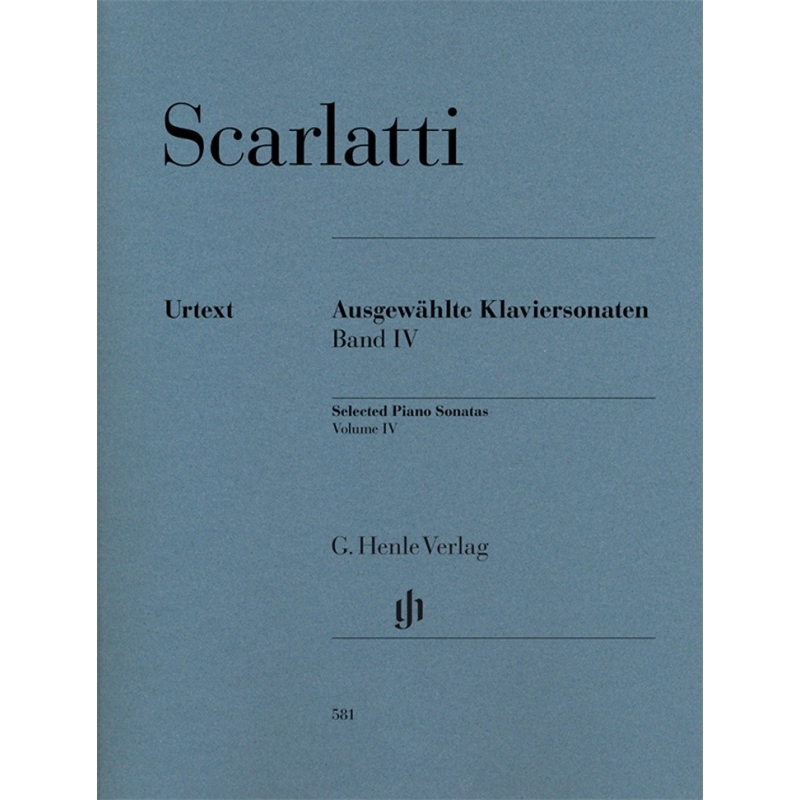 Scarlatti

Urtext

Ausgewählte Klaviersonaten
Band IV

Selected Piano Sonatas
Volume IV

G. Henle Verlag

gh

581